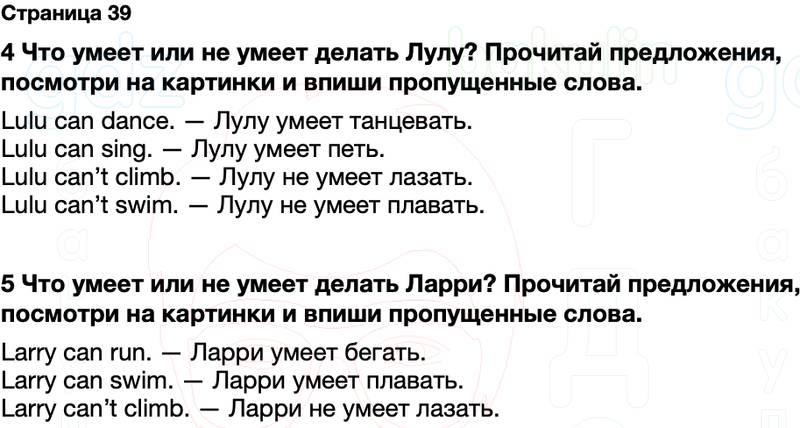 Страница 39

4 Что умеет или не умеет делать Лулу? Прочитай предложения, посмотри на картинки и впиши пропущенные слова.

Lulu can dance. — Лулу умеет танцевать.
Lulu can sing. — Лулу умеет петь.
Lulu can't climb. — Лулу не умеет лазать.
Lulu can't swim. — Лулу не умеет плавать.

5 Что умеет или не умеет делать Ларри? Прочитай предложения, посмотри на картинки и впиши пропущенные слова.

Larry can run. — Ларри умеет бегать.
Larry can swim. — Ларри умеет плавать.
Larry can't climb. — Ларри не умеет лазать.